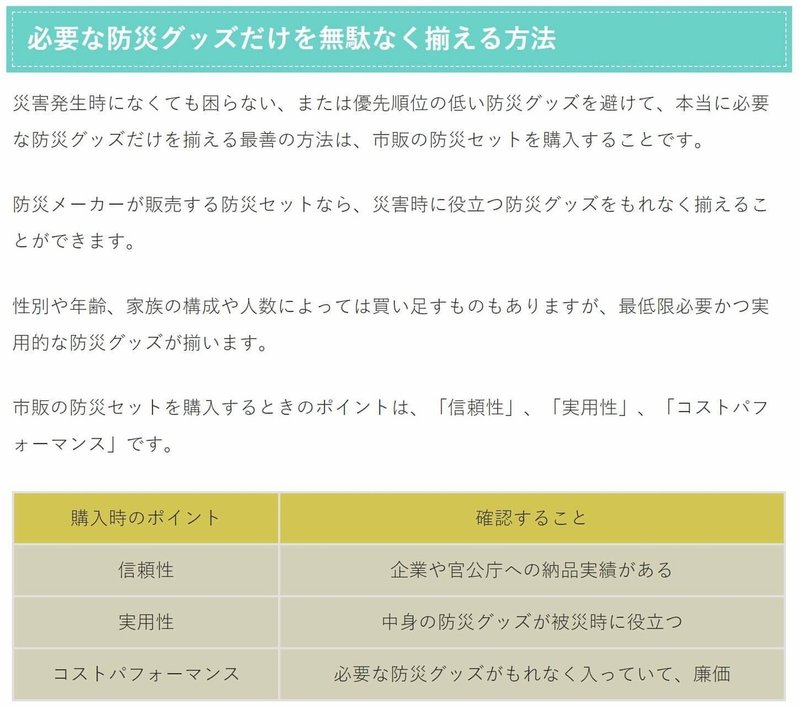 必要な防災グッズだけを無駄なく揃える方法

災害発生時になくても困らない、または優先順位の低い防災グッズを避けて、本当に必要な防災グッズだけを揃える最善の方法は、市販の防災セットを購入することです。

防災メーカーが販売する防災セットなら、災害時に役立つ防災グッズをもれなく揃えることができます。

性別や年齢、家族の構成や人数によっては買い足すものもありますが、最低限必要かつ実用的な防災グッズが揃います。

市販の防災セットを購入するときのポイントは、「信頼性」、「実用性」、「コストパフォーマンス」です。

| 購入時のポイント | 確認すること |
|---|---|
| 信頼性 | 企業や官公庁への納品実績がある |
| 実用性 | 中身の防災グッズが被災時に役立つ |
| コストパフォーマンス | 必要な防災グッズがもれなく入っていて、廉価 |